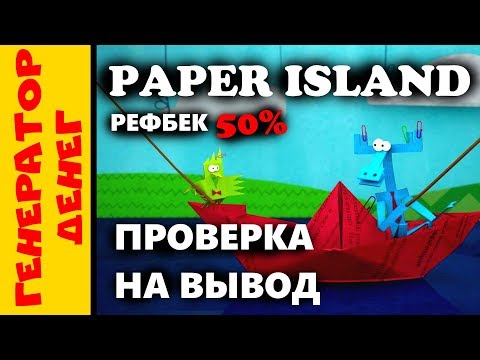 ГЕНЕРАТОР ДЕНЕГ

PAPER ISLAND

РЕФБЕК 50%

ПРОВЕРКА НА ВЫВОД